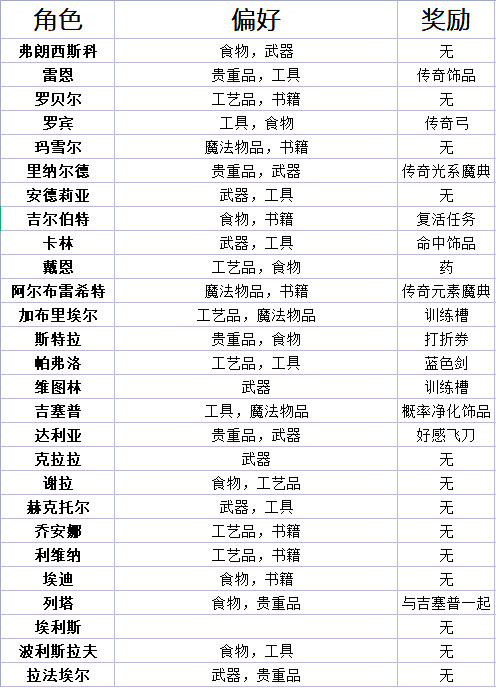 | 角色 | 偏好 | 奖励 |
|---|---|---|
| 弗朗西斯科 | 食物，武器 | 无 |
| 雷恩 | 贵重品，工具 | 传奇饰品 |
| 罗贝尔 | 工艺品，书籍 | 无 |
| 罗宾 | 工具，食物 | 传奇弓 |
| 玛雪尔 | 魔法物品，书籍 | 无 |
| 里纳尔德 | 贵重品，武器 | 传奇光系魔典 |
| 安德莉亚 | 武器，工具 | 无 |
| 吉尔伯特 | 食物，书籍 | 复活任务 |
| 卡林 | 武器，工具 | 命中饰品 |
| 戴恩 | 工艺品，食物 | 药 |
| 阿尔布雷希特 | 魔法物品，书籍 | 传奇元素魔典 |
| 加布里埃尔 | 工艺品，魔法物品 | 训练槽 |
| 斯特拉 | 贵重品，食物 | 打折券 |
| 帕弗洛 | 工艺品，工具 | 蓝色剑 |
| 维图林 | 武器 | 训练槽 |
| 吉塞普 | 工具，魔法物品 | 概率净化饰品 |
| 达利亚 | 贵重品，武器 | 好感飞刀 |
| 克拉拉 | 武器 | 无 |
| 谢拉 | 食物，工艺品 | 无 |
| 赫克托尔 | 武器，工具 | 无 |
| 乔安娜 | 工艺品，书籍 | 无 |
| 利维纳 | 工艺品，书籍 | 无 |
| 埃迪 | 食物，书籍 | 无 |
| 列塔 | 食物，贵重品 | 与吉塞普一起 |
| 埃利斯 | | 无 |
| 波利斯拉夫 | 食物，工具 | 无 |
| 拉法埃尔 | 武器，贵重品 | 无 |